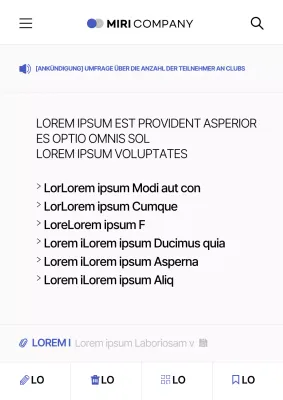 MIRI COMPANY

[ANKÜNDIGUNG] UMFRAGE ÜBER DIE ANZAHL DER TEILNEHMER AN CLUBS

LOREM IPSUM EST PROVIDENT ASPERIOR ES OPTIO OMNIS SOL
LOREM IPSUM VOLUPTATES

> LorLorem ipsum Modi aut con
> LorLorem ipsum Cumque
> LoreLorem ipsum F
> Lorem iLorem ipsum Ducimus quia
> Lorem iLorem ipsum Asperna
> Lorem iLorem ipsum Aliq

LOREM I Lorem ipsum Laboriosam v

LO LO LO LO